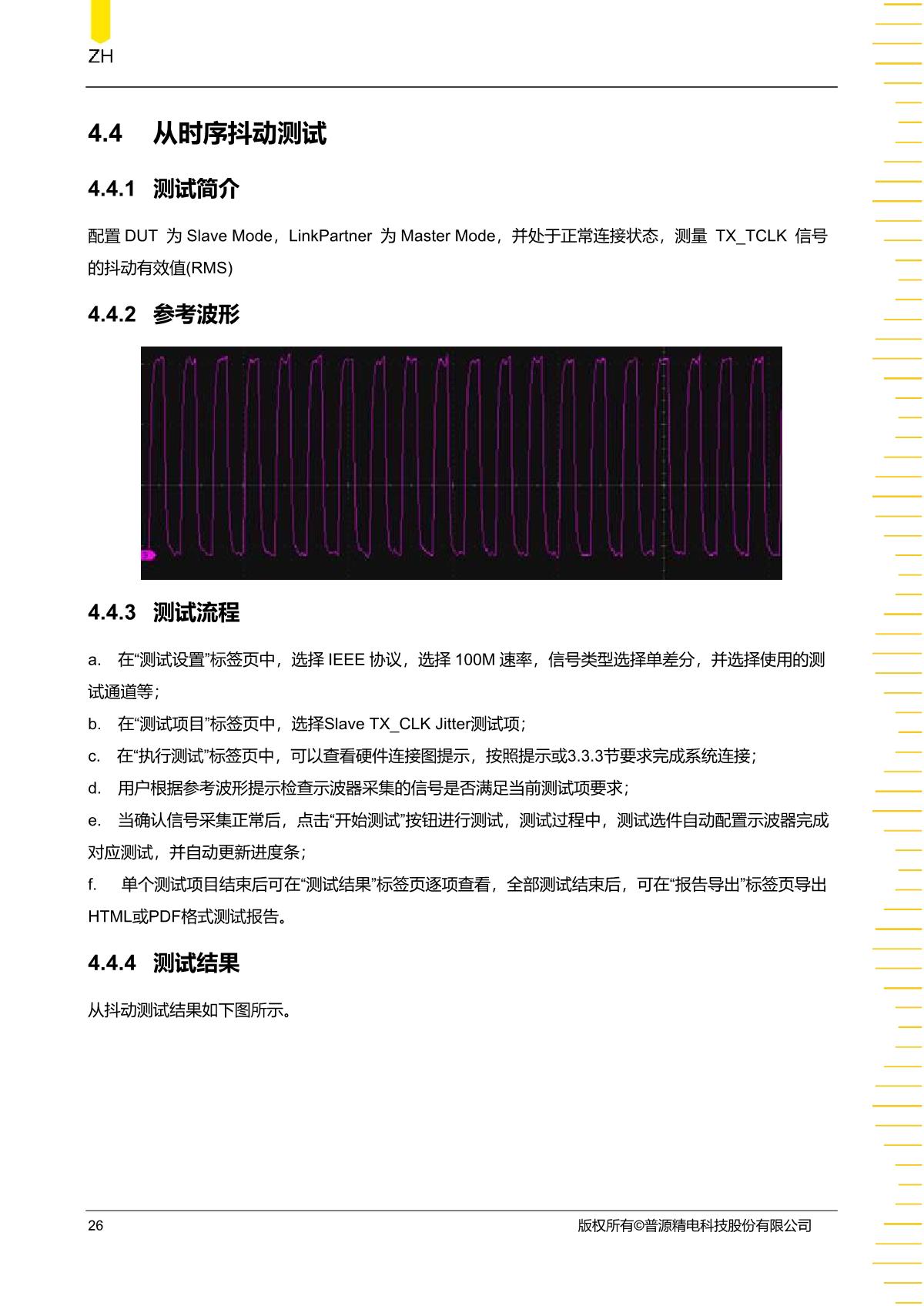 ZH

4.4 从时序抖动测试

4.4.1 测试简介

配置 DUT 为 Slave Mode，LinkPartner 为 Master Mode，并处于正常连接状态，测量 TX_TCLK 信号的抖动有效值(RMS)

4.4.2 参考波形

4.4.3 测试流程

a. 在“测试设置”标签页中，选择 IEEE 协议，选择 100M 速率，信号类型选择单差分，并选择使用的测试通道等；

b. 在“测试项目”标签页中，选择Slave TX_CLK Jitter测试项；

c. 在“执行测试”标签页中，可以查看硬件连接图提示，按照提示或3.3.3节要求完成系统连接；

d. 用户根据参考波形提示检查示波器采集的信号是否满足当前测试项要求；

e. 当确认信号采集正常后，点击“开始测试”按钮进行测试，测试过程中，测试选件自动配置示波器完成对应测试，并自动更新进度条；

f. 单个测试项目结束后可在“测试结果”标签页逐项查看，全部测试结束后，可在“报告导出”标签页导出HTML或PDF格式测试报告。

4.4.4 测试结果

从抖动测试结果如下图所示。

26 版权所有©普源精电科技股份有限公司